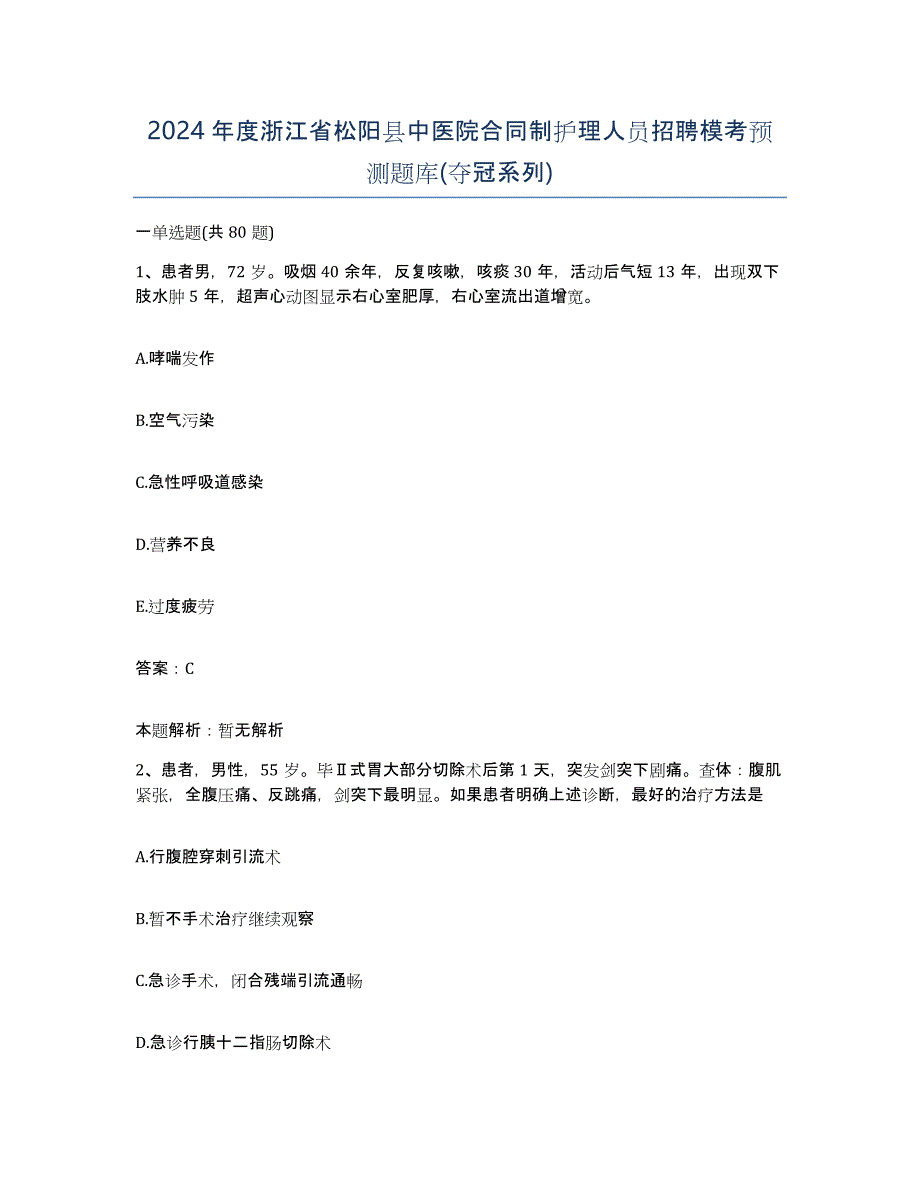 2024年度浙江省松阳县中医院合同制护理人员招聘模考预测题库(夺冠系列)

一单选题(共80题)

1、患者男，72岁。吸烟40余年，反复咳嗽，咳痰30年，活动后气短13年，出现双下肢水肿5年，超声心动图显示右心室肥厚，右心室流出道增宽。

A.哮喘发作

B.空气污染

C.急性呼吸道感染

D.营养不良

E.过度疲劳

答案：C

本题解析：暂无解析

2、患者，男性，55岁。毕Ⅱ式胃大部分切除术后第1天，突发剑突下剧痛。查体：腹肌紧张，全腹压痛、反跳痛，剑突下最明显。如果患者明确上述诊断，最好的治疗方法是

A.行腹腔穿刺引流术

B.暂不手术治疗继续观察

C.急诊手术，闭合残端引流通畅

D.急诊行胰十二指肠切除术